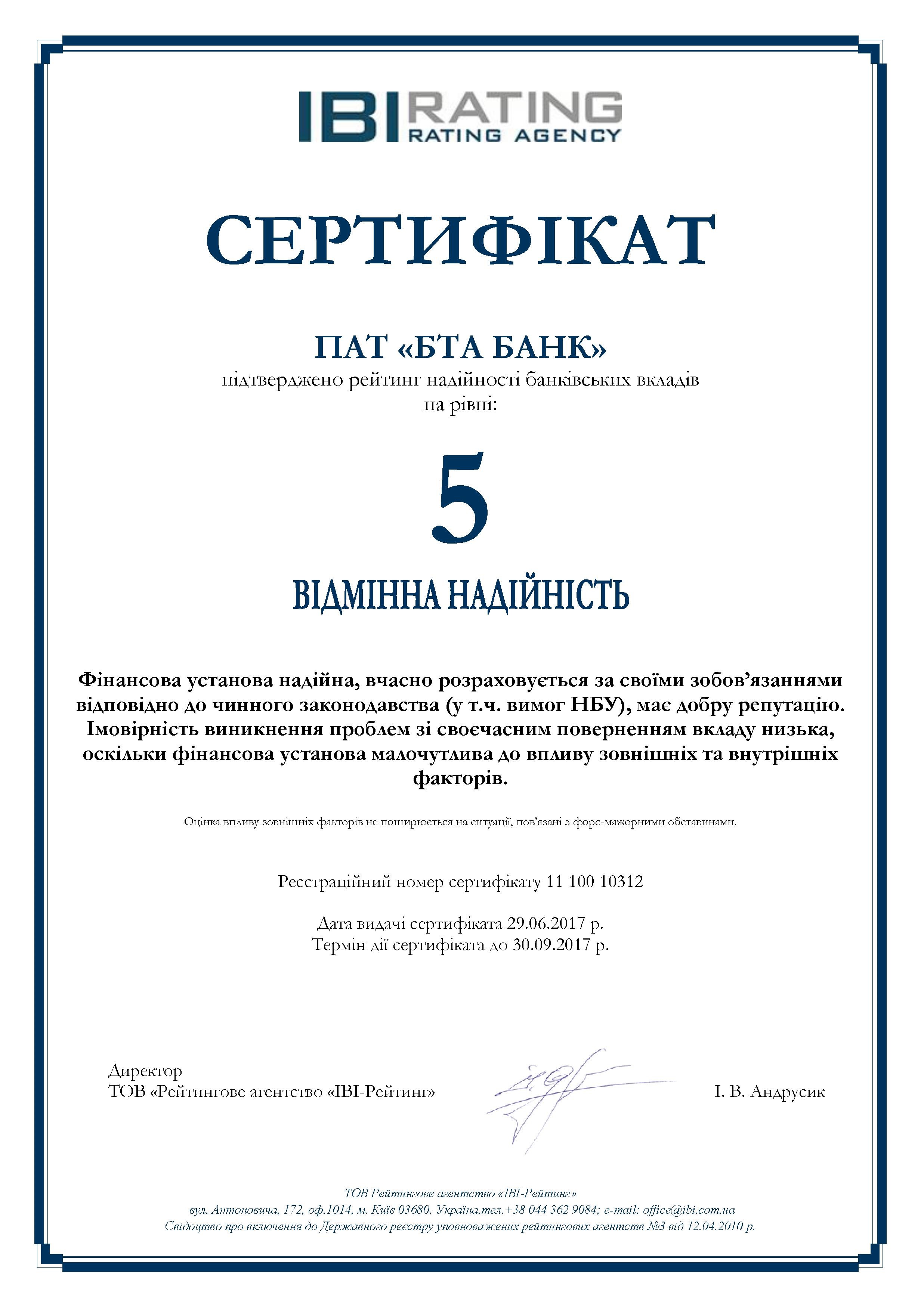 IBI RATING
RATING AGENCY

СЕРТИФІКАТ

ПАТ «БТА БАНК»
підтверджено рейтинг надійності банківських вкладів на рівні:

5

ВІДМІННА НАДІЙНІСТЬ

Фінансова установа надійна, вчасно розраховується за своїми зобов'язаннями відповідно до чинного законодавства (у т.ч. вимог НБУ), має добру репутацію. Імовірність виникнення проблем зі своєчасним поверненням вкладу низька, оскільки фінансова установа малочутлива до впливу зовнішніх та внутрішніх факторів.

Оцінка впливу зовнішніх факторів не поширюється на ситуації, пов'язані з форс-мажорними обставинами.

Реєстраційний номер сертифікату 11 100 10312

Дата видачі сертифіката 29.06.2017 р.
Термін дії сертифіката до 30.09.2017 р.

Директор
ТОВ «Рейтингове агентство «IBI-Рейтинг»

І. В. Андрусик

ТОВ Рейтингове агентство «IBI-Рейтинг»
вул. Антоновича, 172, оф.1014, м. Київ 03680, Україна,тел.+38 044 362 9084; e-mail: office@ibi.com.ua
Свідоцтво про включення до Державного реєстру уповноважених рейтингових агентств №3 від 12.04.2010 р.